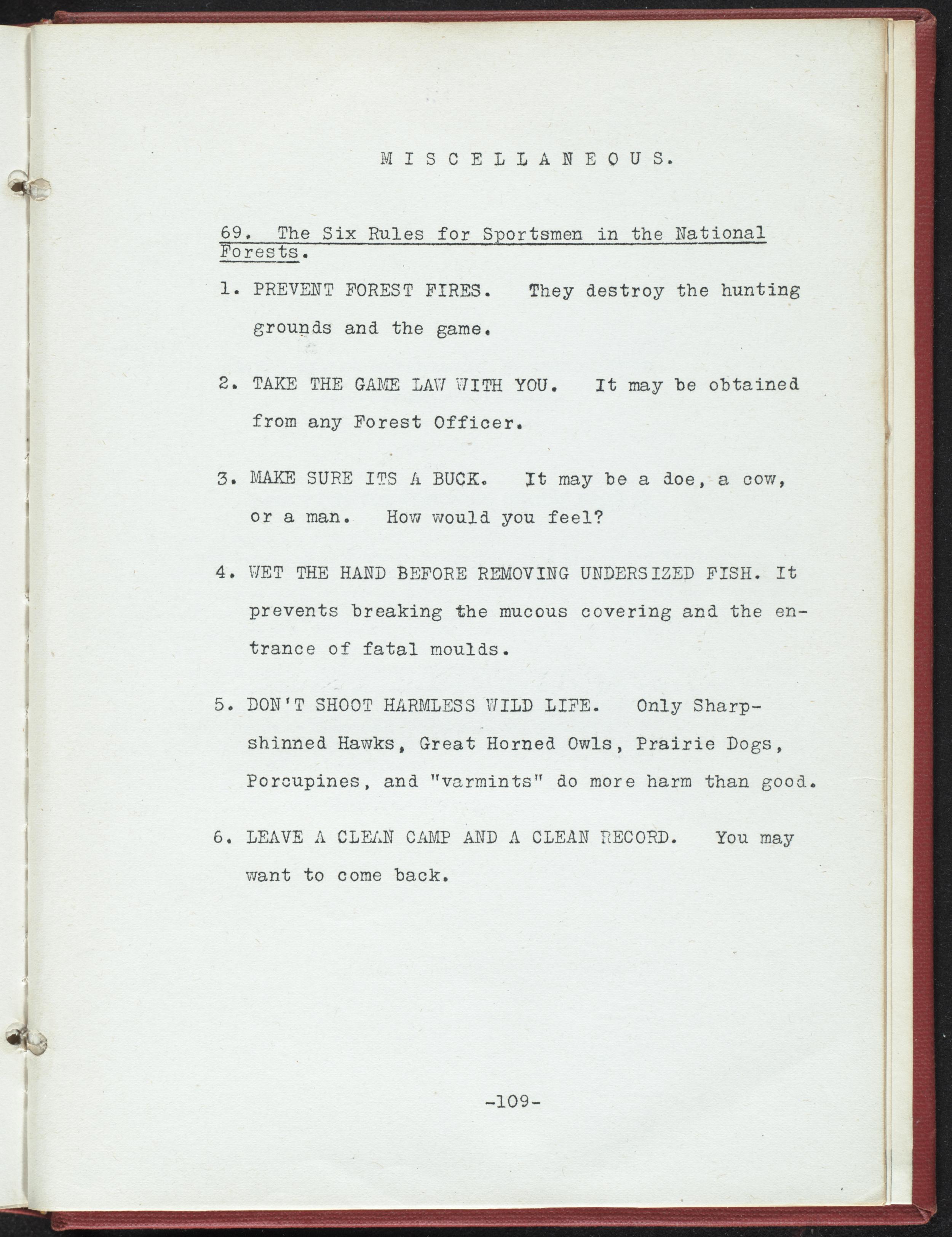 M I S C E L L A N E O U S.

69. The Six Rules for Sportsmen in the National Forests.

1. PREVENT FOREST FIRES. They destroy the hunting grounds and the game.

2. TAKE THE GAME LAW WITH YOU. It may be obtained from any Forest Officer.

3. MAKE SURE ITS A BUCK. It may be a doe, a cow, or a man. How would you feel?

4. WET THE HAND BEFORE REMOVING UNDERSIZED FISH. It prevents breaking the mucous covering and the entrance of fatal moulds.

5. DON'T SHOOT HARMLESS WILD LIFE. Only Sharp-shinned Hawks, Great Horned Owls, Prairie Dogs, Porcupines, and "varmints" do more harm than good.

6. LEAVE A CLEAN CAMP AND A CLEAN RECORD. You may want to come back.

-109-